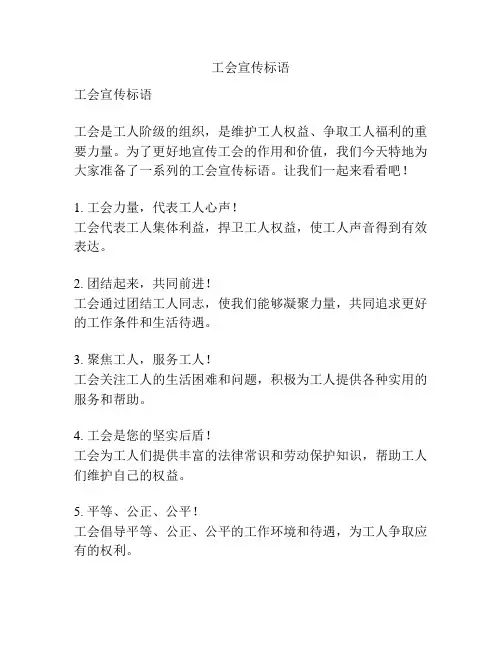 工会宣传标语

工会宣传标语

工会是工人阶级的组织，是维护工人权益、争取工人福利的重要力量。为了更好地宣传工会的作用和价值，我们今天特地为大家准备了一系列的工会宣传标语。让我们一起来看看吧！

1. 工会力量，代表工人心声！
工会代表工人集体利益，捍卫工人权益，使工人声音得到有效表达。

2. 团结起来，共同前进！
工会通过团结工人同志，使我们能够凝聚力量，共同追求更好的工作条件和生活待遇。

3. 聚焦工人，服务工人！
工会关注工人的生活困难和问题，积极为工人提供各种实用的服务和帮助。

4. 工会是您的坚实后盾！
工会为工人们提供丰富的法律常识和劳动保护知识，帮助工人们维护自己的权益。

5. 平等、公正、公平！
工会倡导平等、公正、公平的工作环境和待遇，为工人争取应有的权利。